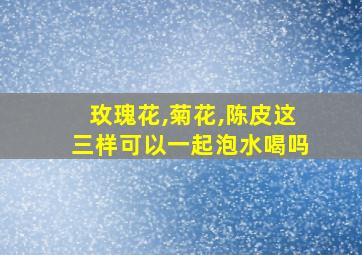 玫瑰花,菊花,陈皮这三样可以一起泡水喝吗